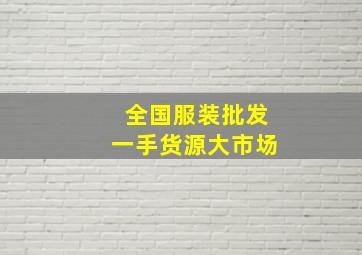 全国服装批发
一手货源大市场